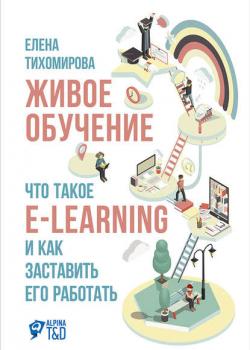 ЕЛЕНА
ТИХОМИРОВА

ЖИВОЕ
ОБУЧЕНИЕ

ЧТО ТАКОЕ
E-LEARNING
И КАК
ЗАСТАВИТЬ
ЕГО РАБОТАТЬ

ALPINA
T&D